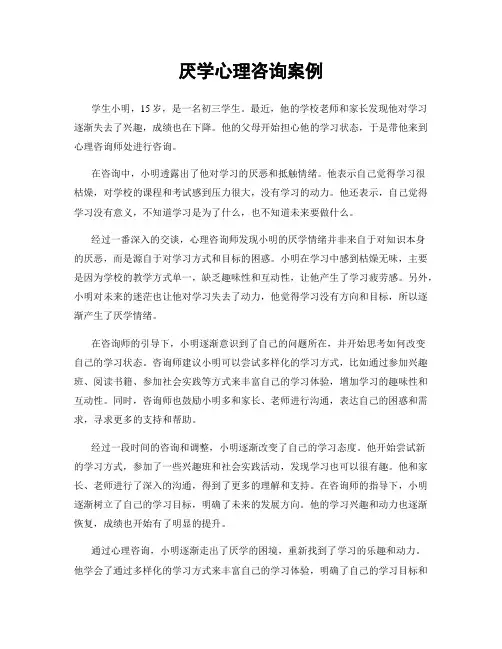 厌学心理咨询案例

学生小明，15岁，是一名初三学生。最近，他的学校老师和家长发现他对学习逐渐失去了兴趣，成绩也在下降。他的父母开始担心他的学习状态，于是带他来到心理咨询师处进行咨询。

在咨询中，小明透露出了他对学习的厌恶和抵触情绪。他表示自己觉得学习很枯燥，对学校的课程和考试感到压力很大，没有学习的动力。他还表示，自己觉得学习没有意义，不知道学习是为了什么，也不知道未来要做什么。

经过一番深入的交谈，心理咨询师发现小明的厌学情绪并非来自于对知识本身的厌恶，而是源自于对学习方式和目标的困惑。小明在学习中感到枯燥无味，主要是因为学校的教学方式单一，缺乏趣味性和互动性，让他产生了学习疲劳感。另外，小明对未来的迷茫也让他对学习失去了动力，他觉得学习没有方向和目标，所以逐渐产生了厌学情绪。

在咨询师的引导下，小明逐渐意识到了自己的问题所在，并开始思考如何改变自己的学习状态。咨询师建议小明可以尝试多样化的学习方式，比如通过参加兴趣班、阅读书籍、参加社会实践等方式来丰富自己的学习体验，增加学习的趣味性和互动性。同时，咨询师也鼓励小明多和家长、老师进行沟通，表达自己的困惑和需求，寻求更多的支持和帮助。

经过一段时间的咨询和调整，小明逐渐改变了自己的学习态度。他开始尝试新的学习方式，参加了一些兴趣班和社会实践活动，发现学习也可以很有趣。他和家长、老师进行了深入的沟通，得到了更多的理解和支持。在咨询师的指导下，小明逐渐树立了自己的学习目标，明确了未来的发展方向。他的学习兴趣和动力也逐渐恢复，成绩也开始有了明显的提升。

通过心理咨询，小明逐渐走出了厌学的困境，重新找到了学习的乐趣和动力。他学会了通过多样化的学习方式来丰富自己的学习体验，明确了自己的学习目标和